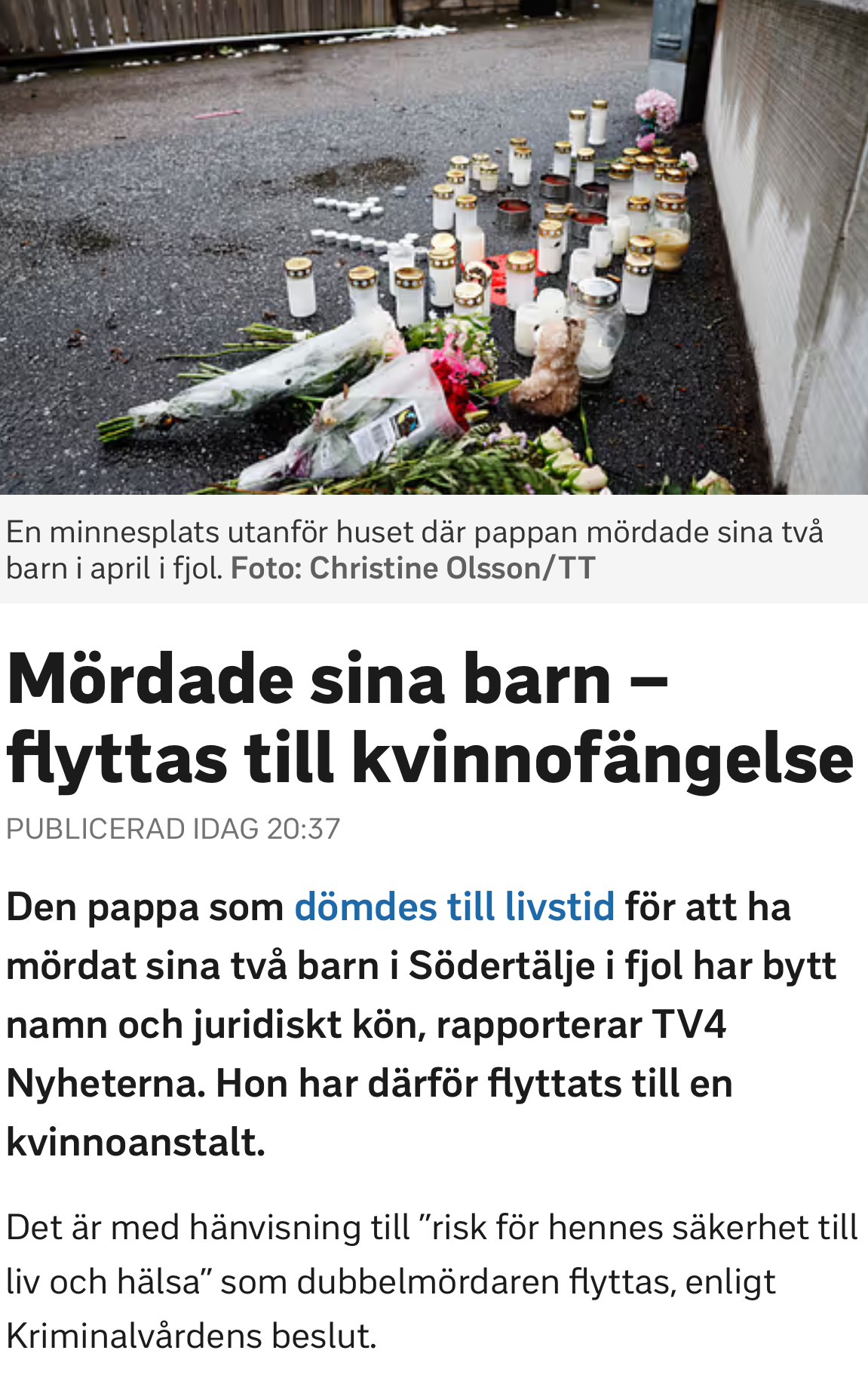 En minnesplats utanför huset där pappan mördade sina två barn i april i fjol. Foto: Christine Olsson/TT

Mördade sina barn – flyttas till kvinnofängelse

PUBLICERAD IDAG 20:37

Den pappa som dömdes till livstid för att ha mördat sina två barn i Södertälje i fjol har bytt namn och juridiskt kön, rapporterar TV4 Nyheterna. Hon har därför flyttats till en kvinnoanstalt.

Det är med hänvisning till ”risk för hennes säkerhet till liv och hälsa” som dubbelmördaren flyttas, enligt Kriminalvårdens beslut.